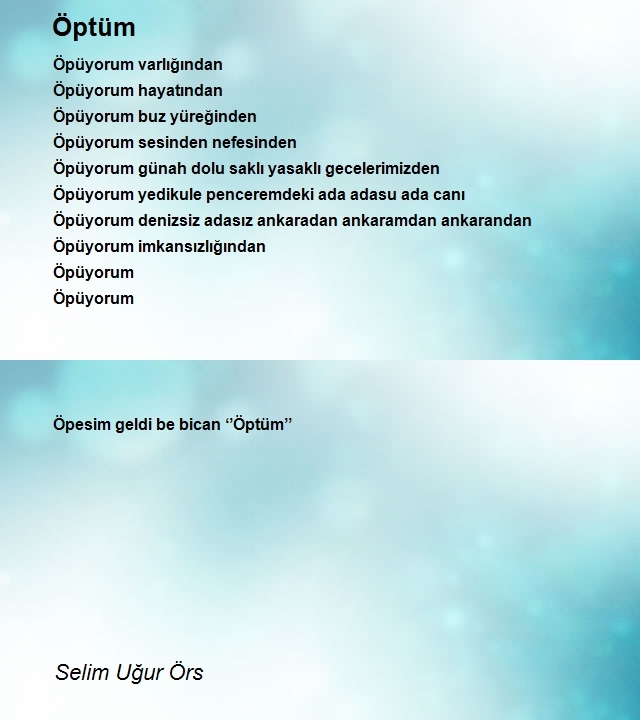 Öptüm

Öpüyorum varlığından
Öpüyorum hayatından
Öpüyorum buz yüreğinden
Öpüyorum sesinden nefesinden
Öpüyorum günah dolu saklı yasaklı gecelerimizden
Öpüyorum yedikule penceremdeki ada adasu ada canı
Öpüyorum denizsiz adasız ankaradan ankaramdan ankarandan
Öpüyorum imkansızlığından
Öpüyorum
Öpüyorum

Öpesim geldi be bican ‘’Öptüm’’

Selim Uğur Örs